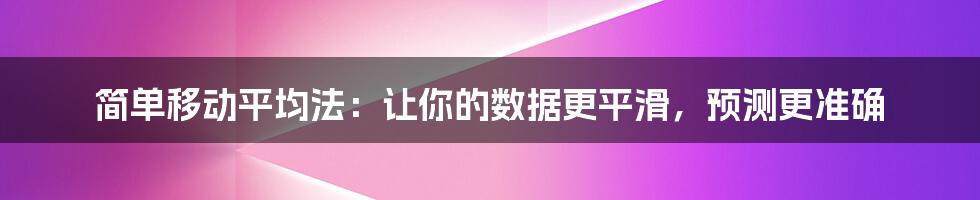 简单移动平均法：让你的数据更平滑，预测更准确